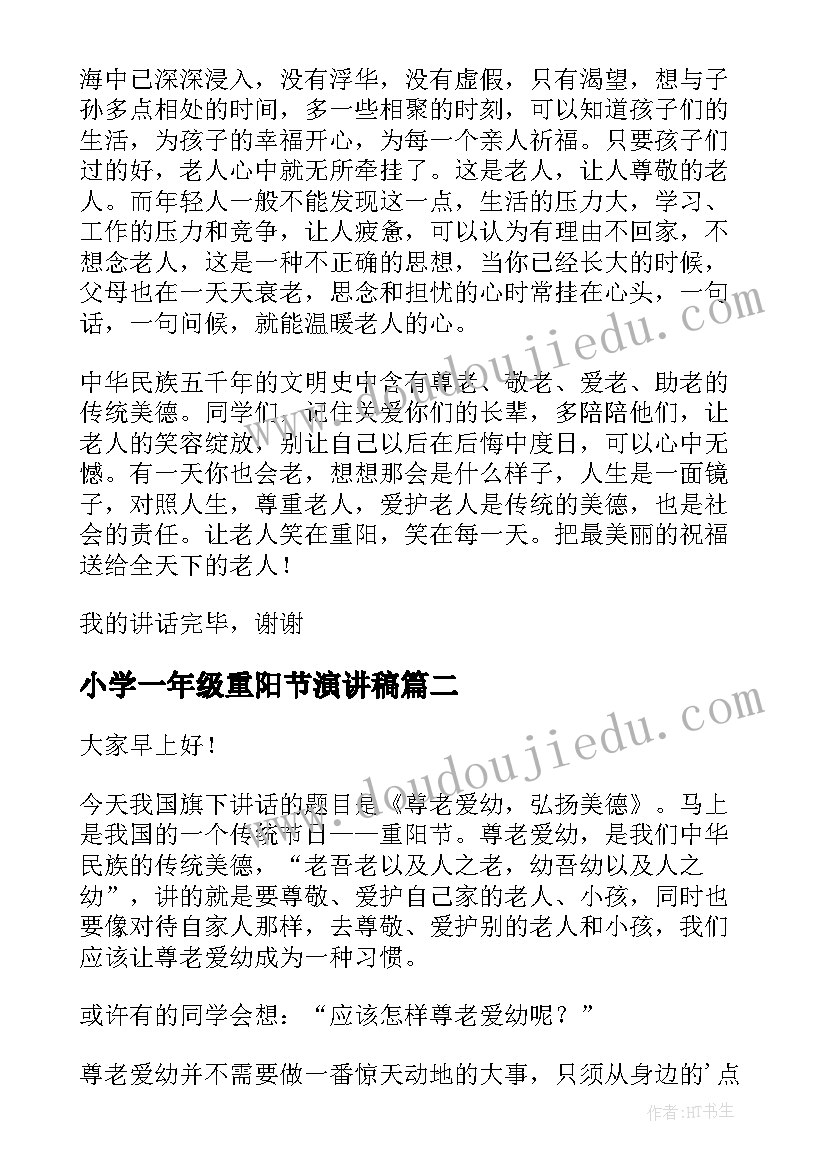 海中已深深浸入，没有浮华，没有虚假，只有渴望，想与子孙多点相处的时间，多一些相聚的时刻，可以知道孩子们的生活，为孩子的幸福开心，为每一个亲人祈福。只要孩子们过的好，老人心中就无所牵挂了。这是老人，让人尊敬的老人。而年轻人一般不能发现这一点，生活的压力大，学习、工作的压力和竞争，让人疲惫，可以认为有理由不回家，不想念老人，这是一种不正确的思想，当你已经长大的时候，父母也在一天天衰老，思念和担忧的心时常挂在心头，一句话，一句问候，就能温暖老人的心。

中华民族五千年的文明史中含有尊老、敬老、爱老、助老的传统美德。同学们，记住关爱你们的长辈，多陪陪他们，让老人的笑容绽放，别让自己以后在后悔中度日，可以心中无憾。有一天你也会老，想想那会是什么样子，人生是一面镜子，对照人生，尊重老人，爱护老人是传统的美德，也是社会的责任。让老人笑在重阳，笑在每一天。把最美丽的祝福送给全天下的老人！

我的讲话完毕，谢谢

小学一年级重阳节演讲稿篇二

大家早上好！

今天我国旗下讲话的题目是《尊老爱幼，弘扬美德》。马上是我国的一个传统节日——重阳节。尊老爱幼，是我们中华民族的传统美德，“老吾老以及人之老，幼吾幼以及人之幼”，讲的就是要尊敬、爱护自己家的老人、小孩，同时也要像对待自家人那样，去尊敬、爱护别的老人和小孩，我们应该让尊老爱幼成为一种习惯。

或许有的同学会想：“应该怎样尊老爱幼呢？”

尊老爱幼并不需要做一番惊天动地的大事，只须从身边的'点

www.doudoujiedu.com

www.doudoujiedu.com

作者:HT书生